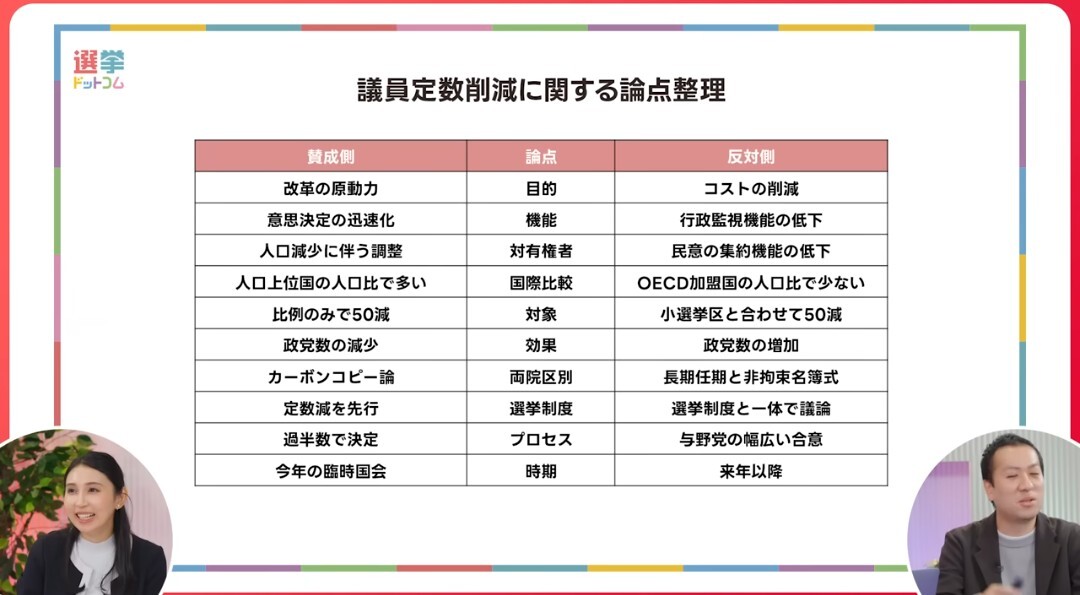 選挙
ドットコム

議員定数削減に関する論点整理

| 賛成側 | 論点 | 反対側 |
|---|---|---|
| 改革の原動力 | 目的 | コストの削減 |
| 意思決定の迅速化 | 機能 | 行政監視機能の低下 |
| 人口減少に伴う調整 | 対有権者 | 民意の集約機能の低下 |
| 人口上位国の人口比で多い | 国際比較 | OECD加盟国の人口比で少ない |
| 比例のみで50減 | 対象 | 小選挙区と合わせて50減 |
| 政党数の減少 | 効果 | 政党数の増加 |
| カーボンコピー論 | 両院区別 | 長期任期と非拘束名簿式 |
| 定数減を先行 | 選挙制度 | 選挙制度と一体で議論 |
| 過半数で決定 | プロセス | 与野党の幅広い合意 |
| 今年の臨時国会 | 時期 | 来年以降 |